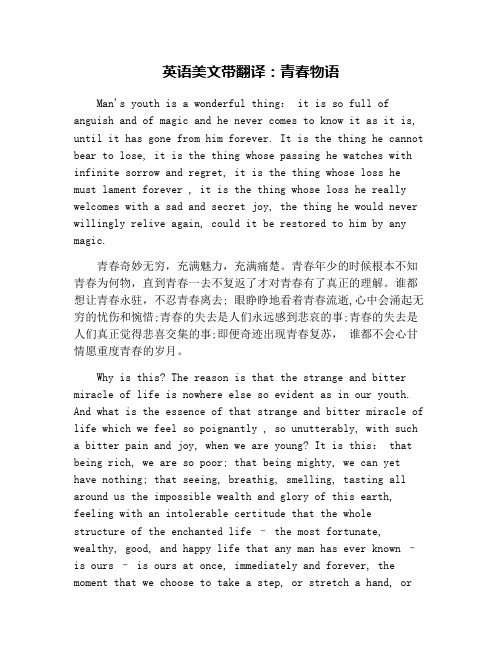 英语美文带翻译：青春物语

Man's youth is a wonderful thing: it is so full of anguish and of magic and he never comes to know it as it is, until it has gone from him forever. It is the thing he cannot bear to lose, it is the thing whose passing he watches with infinite sorrow and regret, it is the thing whose loss he must lament forever , it is the thing whose loss he really welcomes with a sad and secret joy, the thing he would never willingly relive again, could it be restored to him by any magic.

青春奇妙无穷，充满魅力，充满痛楚。青春年少的时候根本不知青春为何物，直到青春一去不复返了才对青春有了真正的理解。谁都想让青春永驻，不忍青春离去；眼睁睁地看着青春流逝,心中会涌起无穷的忧伤和惋惜;青春的失去是人们永远感到悲哀的事;青春的失去是人们真正觉得悲喜交集的事;即便奇迹出现青春复苏， 谁都不会心甘情愿重度青春的岁月。

Why is this? The reason is that the strange and bitter miracle of life is nowhere else so evident as in our youth. And what is the essence of that strange and bitter miracle of life which we feel so poignantly , so unutterably, with such a bitter pain and joy, when we are young? It is this: that being rich, we are so poor; that being mighty, we can yet have nothing; that seeing, breathig, smelling, tasting all around us the impossible wealth and glory of this earth, feeling with an intolerable certitude that the whole structure of the enchanted life – the most fortunate, wealthy, good, and happy life that any man has ever known – is ours – is ours at once, immediately and forever, the moment that we choose to take a step, or stretch a hand, or